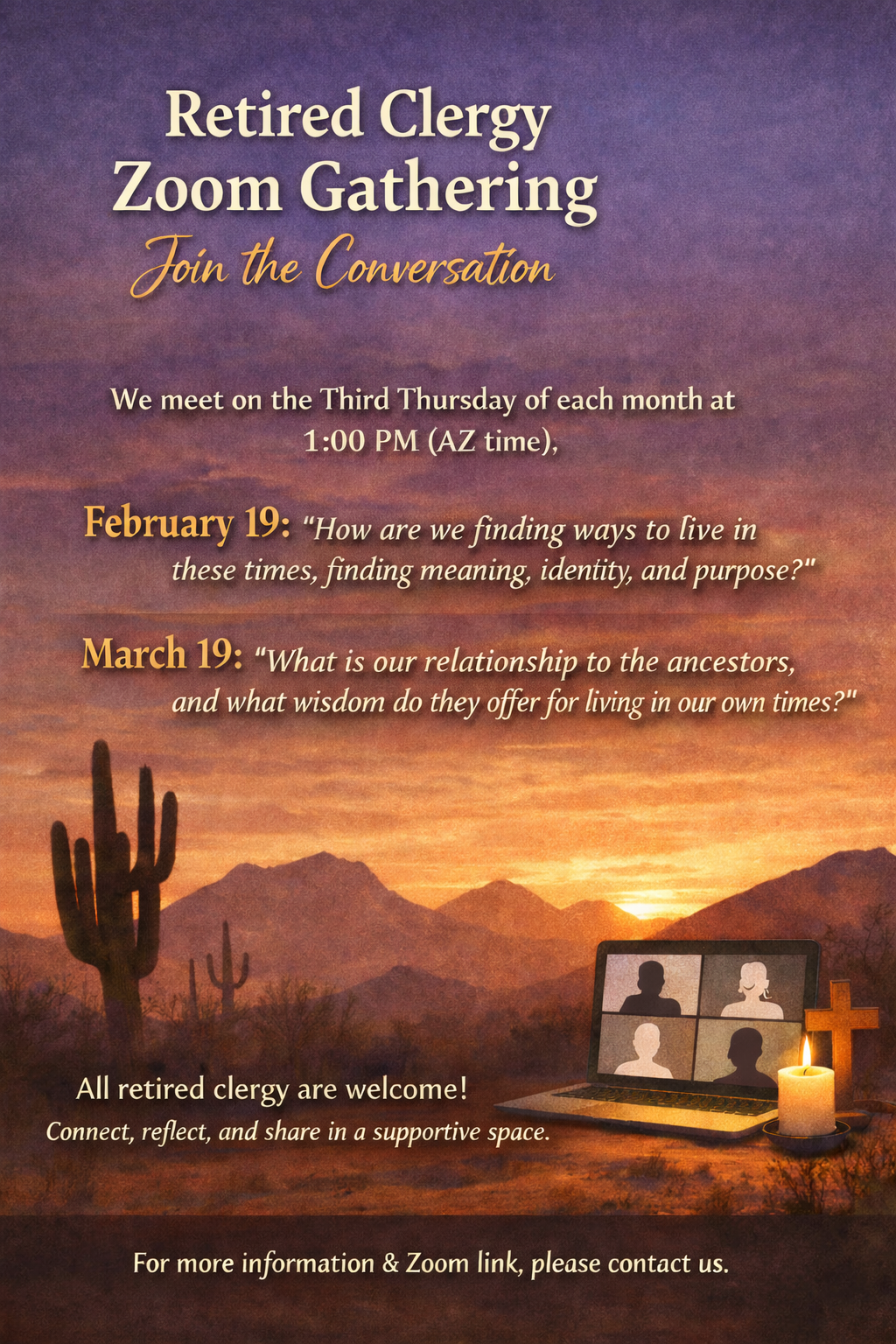 Retired Clergy
Zoom Gathering
Join the Conversation

We meet on the Third Thursday of each month at 1:00 PM (AZ time),

February 19: "How are we finding ways to live in these times, finding meaning, identity, and purpose?"

March 19: "What is our relationship to the ancestors, and what wisdom do they offer for living in our own times?"

All retired clergy are welcome!
Connect, reflect, and share in a supportive space.

For more information & Zoom link, please contact us.